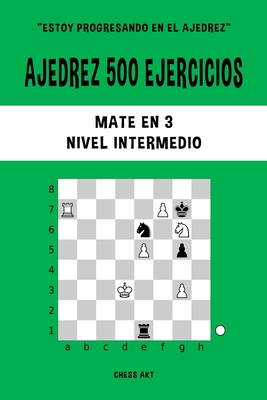 "ESTOY PROGRESANDO EN EL AJEDREZ"

AJEDREZ 500 EJERCICIOS

MATE EN 3
NIVEL INTERMEDIO

8
7
6
5
4
3
2
1
a b c d e f g h

CHESS AKT